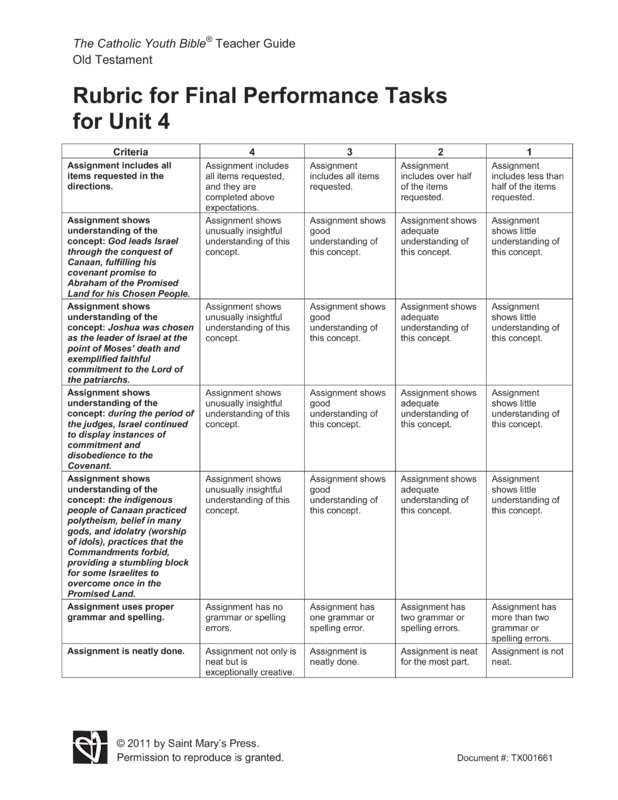 The Catholic Youth Bible® Teacher Guide
Old Testament

Rubric for Final Performance Tasks for Unit 4

| Criteria | 4 | 3 | 2 | 1 |
|---|---|---|---|---|
| Assignment includes all items requested in the directions. | Assignment includes all items requested, and they are completed above expectations. | Assignment includes all items requested. | Assignment includes over half of the items requested. | Assignment includes less than half of the items requested. |
| Assignment shows understanding of the concept: God leads Israel through the conquest of Canaan, fulfilling his covenant promise to Abraham of the Promised Land for his Chosen People. | Assignment shows unusually insightful understanding of this concept. | Assignment shows good understanding of this concept. | Assignment shows adequate understanding of this concept. | Assignment shows little understanding of this concept. |
| Assignment shows understanding of the concept: Joshua was chosen as the leader of Israel at the point of Moses' death and exemplified faithful commitment to the Lord of the patriarchs. | Assignment shows unusually insightful understanding of this concept. | Assignment shows good understanding of this concept. | Assignment shows adequate understanding of this concept. | Assignment shows little understanding of this concept. |
| Assignment shows understanding of the concept: during the period of the judges, Israel continued to display instances of commitment and disobedience to the Covenant. | Assignment shows unusually insightful understanding of this concept. | Assignment shows good understanding of this concept. | Assignment shows adequate understanding of this concept. | Assignment shows little understanding of this concept. |
| Assignment shows understanding of the concept: the indigenous people of Canaan practiced polytheism, belief in many gods, and idolatry (worship of idols), practices that the Commandments forbid, providing a stumbling block for some Israelites to overcome once in the Promised Land. | Assignment shows unusually insightful understanding of this concept. | Assignment shows good understanding of this concept. | Assignment shows adequate understanding of this concept. | Assignment shows little understanding of this concept. |
| Assignment uses proper grammar and spelling. | Assignment has no grammar or spelling errors. | Assignment has one grammar or spelling error. | Assignment has two grammar or spelling errors. | Assignment has more than two grammar or spelling errors. |
| Assignment is neatly done. | Assignment not only is neat but is exceptionally creative. | Assignment is neatly done. | Assignment is neat for the most part. | Assignment is not neat. |

© 2011 by Saint Mary's Press.
Permission to reproduce is granted.

Document #: TX001661